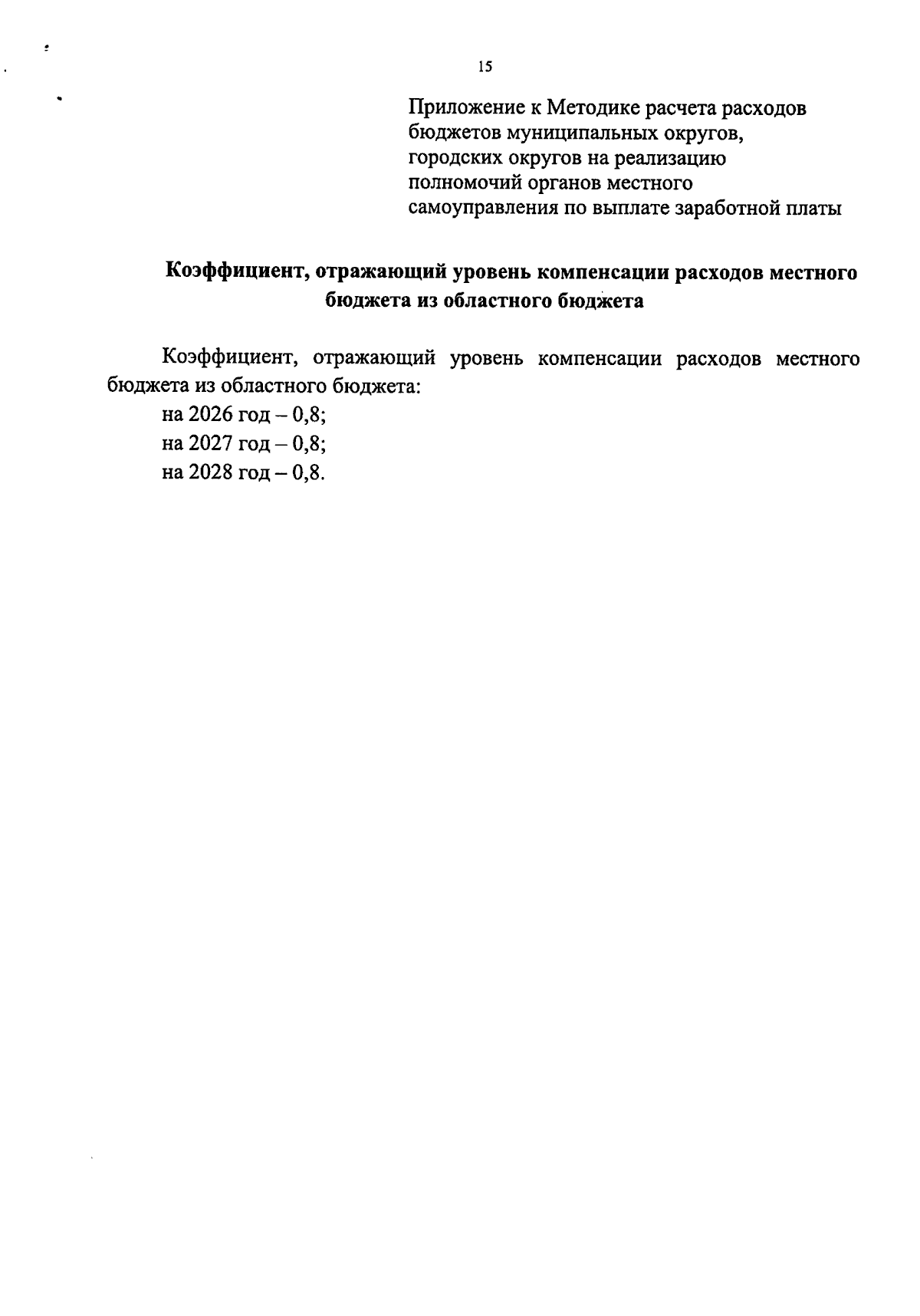 15

Приложение к Методике расчета расходов бюджетов муниципальных округов, городских округов на реализацию полномочий органов местного самоуправления по выплате заработной платы

Коэффициент, отражающий уровень компенсации расходов местного бюджета из областного бюджета

Коэффициент, отражающий уровень компенсации расходов местного бюджета из областного бюджета:
на 2026 год – 0,8;
на 2027 год – 0,8;
на 2028 год – 0,8.